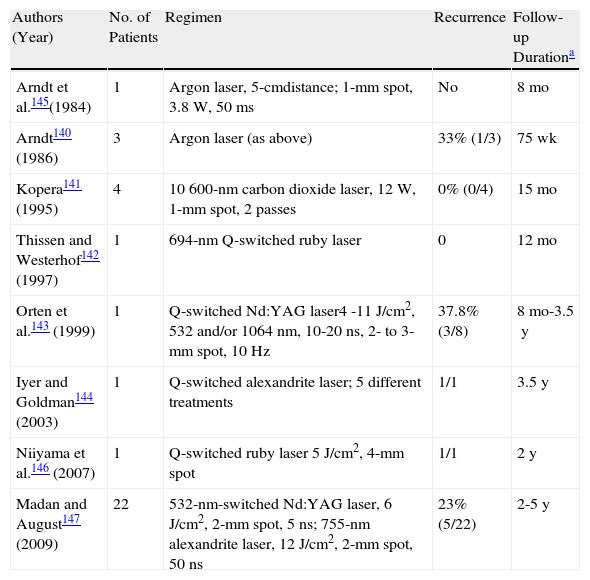 | Authors (Year) | No. of Patients | Regimen | Recurrence | Follow-up Duration$^{a}$ |
|---|---|---|---|---|
| Arndt et al.$^{145}$(1984) | 1 | Argon laser, 5-cmdistance; 1-mm spot, 3.8 W, 50 ms | No | 8 mo |
| Arndt$^{140}$ (1986) | 3 | Argon laser (as above) | 33% (1/3) | 75 wk |
| Kopera$^{141}$ (1995) | 4 | 10 600-nm carbon dioxide laser, 12 W, 1-mm spot, 2 passes | 0% (0/4) | 15 mo |
| Thissen and Westerhof$^{142}$ (1997) | 1 | 694-nm Q-switched ruby laser | 0 | 12 mo |
| Orten et al.$^{143}$ (1999) | 1 | Q-switched Nd:YAG laser4 -11 J/cm$^{2}$, 532 and/or 1064 nm, 10-20 ns, 2- to 3-mm spot, 10 Hz | 37.8% (3/8) | 8 mo-3.5 y |
| Iyer and Goldman$^{144}$ (2003) | 1 | Q-switched alexandrite laser; 5 different treatments | 1/1 | 3.5 y |
| Niiyama et al.$^{146}$ (2007) | 1 | Q-switched ruby laser 5 J/cm$^{2}$, 4-mm spot | 1/1 | 2 y |
| Madan and August$^{147}$ (2009) | 22 | 532-nm-switched Nd:YAG laser, 6 J/cm$^{2}$, 2-mm spot, 5 ns; 755-nm alexandrite laser, 12 J/cm$^{2}$, 2-mm spot, 50 ns | 23% (5/22) | 2-5 y |